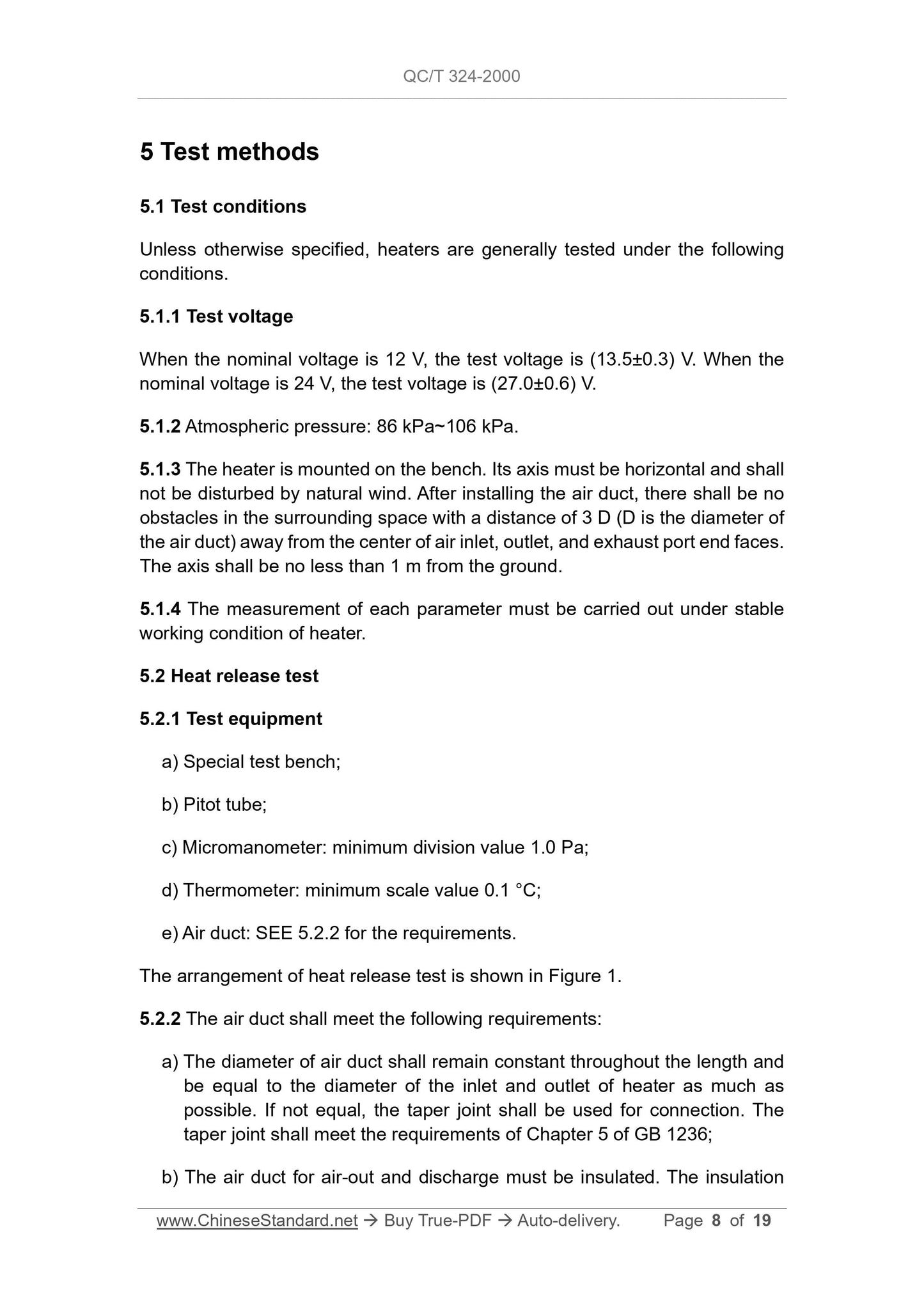 QC/T 324-2000

5 Test methods

5.1 Test conditions

Unless otherwise specified, heaters are generally tested under the following conditions.

5.1.1 Test voltage

When the nominal voltage is 12 V, the test voltage is (13.5±0.3) V. When the nominal voltage is 24 V, the test voltage is (27.0±0.6) V.

5.1.2 Atmospheric pressure: 86 kPa~106 kPa.

5.1.3 The heater is mounted on the bench. Its axis must be horizontal and shall not be disturbed by natural wind. After installing the air duct, there shall be no obstacles in the surrounding space with a distance of 3 D (D is the diameter of the air duct) away from the center of air inlet, outlet, and exhaust port end faces. The axis shall be no less than 1 m from the ground.

5.1.4 The measurement of each parameter must be carried out under stable working condition of heater.

5.2 Heat release test

5.2.1 Test equipment

a) Special test bench;

b) Pitot tube;

c) Micromanometer: minimum division value 1.0 Pa;

d) Thermometer: minimum scale value 0.1 °C;

e) Air duct: SEE 5.2.2 for the requirements.

The arrangement of heat release test is shown in Figure 1.

5.2.2 The air duct shall meet the following requirements:

a) The diameter of air duct shall remain constant throughout the length and be equal to the diameter of the inlet and outlet of heater as much as possible. If not equal, the taper joint shall be used for connection. The taper joint shall meet the requirements of Chapter 5 of GB 1236;

b) The air duct for air-out and discharge must be insulated. The insulation

www.ChineseStandard.net → Buy True-PDF → Auto-delivery. Page 8 of 19